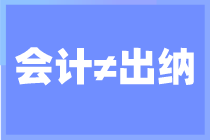 会计≠出纳